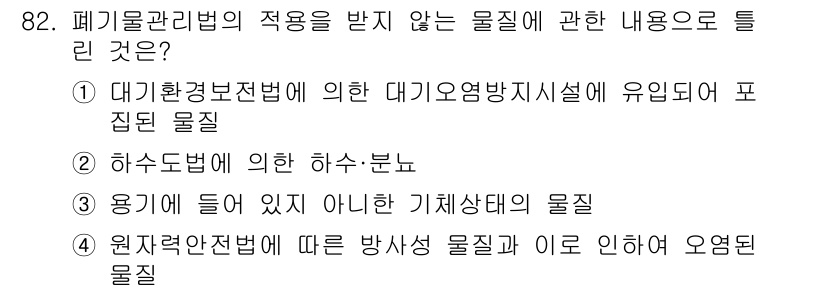 82. 폐기물관리법의 적용을 받지 않는 물질에 관한 내용으로 틀린 것은?

① 대기환경보전법에 의한 대기오염방지시설에 유입되어 포집된 물질

② 하수도법에 의한 하수·분뇨

③ 용기에 들어 있지 아니한 기체상태의 물질

④ 원자력안전법에 따른 방사성 물질과 이로 인하여 오염된 물질